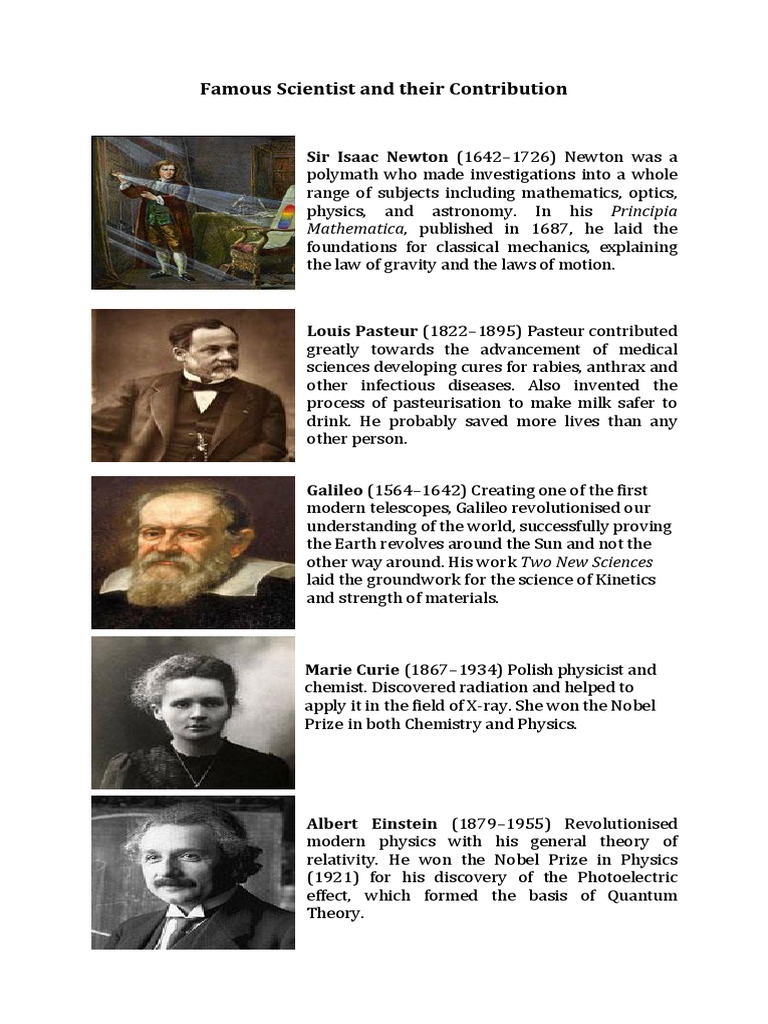 Famous Scientist and their Contribution

Sir Isaac Newton (1642–1726) Newton was a polymath who made investigations into a whole range of subjects including mathematics, optics, physics, and astronomy. In his Principia Mathematica, published in 1687, he laid the foundations for classical mechanics, explaining the law of gravity and the laws of motion.

Louis Pasteur (1822–1895) Pasteur contributed greatly towards the advancement of medical sciences developing cures for rabies, anthrax and other infectious diseases. Also invented the process of pasteurisation to make milk safer to drink. He probably saved more lives than any other person.

Galileo (1564–1642) Creating one of the first modern telescopes, Galileo revolutionised our understanding of the world, successfully proving the Earth revolves around the Sun and not the other way around. His work Two New Sciences laid the groundwork for the science of Kinetics and strength of materials.

Marie Curie (1867–1934) Polish physicist and chemist. Discovered radiation and helped to apply it in the field of X-ray. She won the Nobel Prize in both Chemistry and Physics.

Albert Einstein (1879–1955) Revolutionised modern physics with his general theory of relativity. He won the Nobel Prize in Physics (1921) for his discovery of the Photoelectric effect, which formed the basis of Quantum Theory.